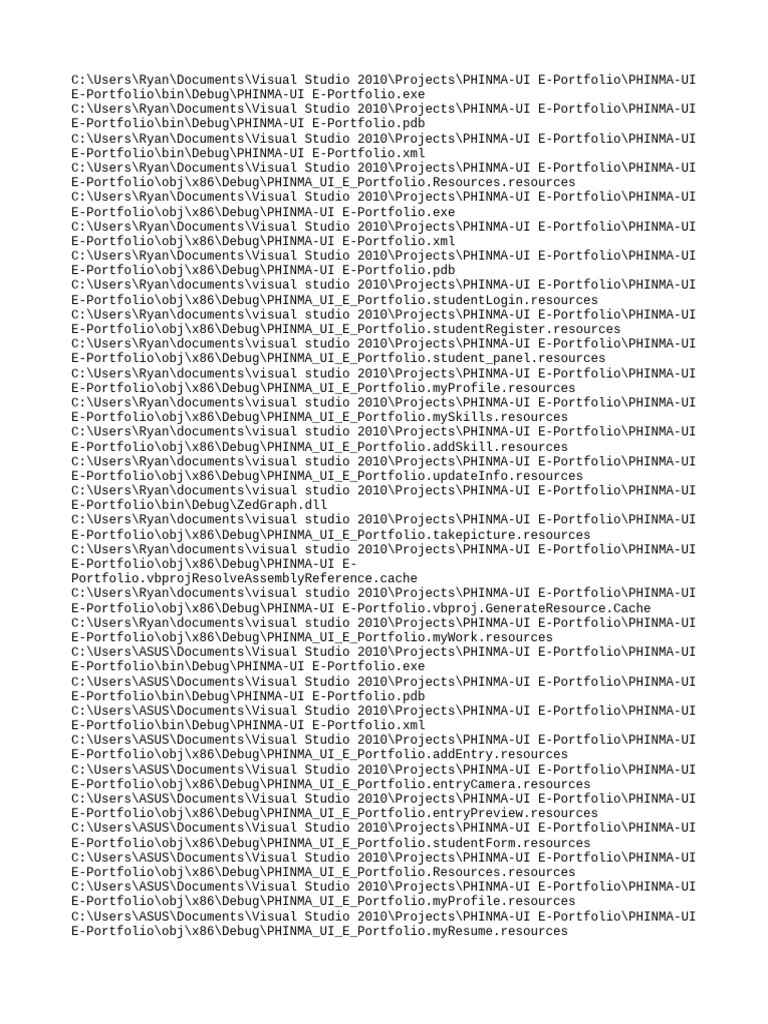 C:\Users\Ryan\Documents\Visual Studio 2010\Projects\PHINMA-UI E-Portfolio\PHINMA-UI E-Portfolio\bin\Debug\PHINMA-UI E-Portfolio.exe
C:\Users\Ryan\Documents\Visual Studio 2010\Projects\PHINMA-UI E-Portfolio\PHINMA-UI E-Portfolio\bin\Debug\PHINMA-UI E-Portfolio.pdb
C:\Users\Ryan\Documents\Visual Studio 2010\Projects\PHINMA-UI E-Portfolio\PHINMA-UI E-Portfolio\bin\Debug\PHINMA-UI E-Portfolio.xml
C:\Users\Ryan\Documents\Visual Studio 2010\Projects\PHINMA-UI E-Portfolio\PHINMA-UI E-Portfolio\obj\x86\Debug\PHINMA_UI_E_Portfolio.Resources.resources
C:\Users\Ryan\Documents\Visual Studio 2010\Projects\PHINMA-UI E-Portfolio\PHINMA-UI E-Portfolio\obj\x86\Debug\PHINMA-UI E-Portfolio.exe
C:\Users\Ryan\Documents\Visual Studio 2010\Projects\PHINMA-UI E-Portfolio\PHINMA-UI E-Portfolio\obj\x86\Debug\PHINMA-UI E-Portfolio.xml
C:\Users\Ryan\Documents\Visual Studio 2010\Projects\PHINMA-UI E-Portfolio\PHINMA-UI E-Portfolio\obj\x86\Debug\PHINMA-UI E-Portfolio.pdb
C:\Users\Ryan\documents\visual studio 2010\Projects\PHINMA-UI E-Portfolio\PHINMA-UI E-Portfolio\obj\x86\Debug\PHINMA_UI_E_Portfolio.studentLogin.resources
C:\Users\Ryan\documents\visual studio 2010\Projects\PHINMA-UI E-Portfolio\PHINMA-UI E-Portfolio\obj\x86\Debug\PHINMA_UI_E_Portfolio.studentRegister.resources
C:\Users\Ryan\documents\visual studio 2010\Projects\PHINMA-UI E-Portfolio\PHINMA-UI E-Portfolio\obj\x86\Debug\PHINMA_UI_E_Portfolio.student_panel.resources
C:\Users\Ryan\documents\visual studio 2010\Projects\PHINMA-UI E-Portfolio\PHINMA-UI E-Portfolio\obj\x86\Debug\PHINMA_UI_E_Portfolio.myProfile.resources
C:\Users\Ryan\documents\visual studio 2010\Projects\PHINMA-UI E-Portfolio\PHINMA-UI E-Portfolio\obj\x86\Debug\PHINMA_UI_E_Portfolio.mySkills.resources
C:\Users\Ryan\documents\visual studio 2010\Projects\PHINMA-UI E-Portfolio\PHINMA-UI E-Portfolio\obj\x86\Debug\PHINMA_UI_E_Portfolio.addSkill.resources
C:\Users\Ryan\documents\visual studio 2010\Projects\PHINMA-UI E-Portfolio\PHINMA-UI E-Portfolio\obj\x86\Debug\PHINMA_UI_E_Portfolio.updateInfo.resources
C:\Users\Ryan\documents\visual studio 2010\Projects\PHINMA-UI E-Portfolio\PHINMA-UI E-Portfolio\bin\Debug\ZedGraph.dll
C:\Users\Ryan\documents\visual studio 2010\Projects\PHINMA-UI E-Portfolio\PHINMA-UI E-Portfolio\obj\x86\Debug\PHINMA_UI_E_Portfolio.takepicture.resources
C:\Users\Ryan\documents\visual studio 2010\Projects\PHINMA-UI E-Portfolio\PHINMA-UI E-Portfolio\obj\x86\Debug\PHINMA-UI E-Portfolio.vbprojResolveAssemblyReference.cache
C:\Users\Ryan\documents\visual studio 2010\Projects\PHINMA-UI E-Portfolio\PHINMA-UI E-Portfolio\obj\x86\Debug\PHINMA-UI E-Portfolio.vbproj.GenerateResource.Cache
C:\Users\Ryan\documents\visual studio 2010\Projects\PHINMA-UI E-Portfolio\PHINMA-UI E-Portfolio\obj\x86\Debug\PHINMA_UI_E_Portfolio.myWork.resources
C:\Users\ASUS\Documents\Visual Studio 2010\Projects\PHINMA-UI E-Portfolio\PHINMA-UI E-Portfolio\bin\Debug\PHINMA-UI E-Portfolio.exe
C:\Users\ASUS\Documents\Visual Studio 2010\Projects\PHINMA-UI E-Portfolio\PHINMA-UI E-Portfolio\bin\Debug\PHINMA-UI E-Portfolio.pdb
C:\Users\ASUS\Documents\Visual Studio 2010\Projects\PHINMA-UI E-Portfolio\PHINMA-UI E-Portfolio\bin\Debug\PHINMA-UI E-Portfolio.xml
C:\Users\ASUS\Documents\Visual Studio 2010\Projects\PHINMA-UI E-Portfolio\PHINMA-UI E-Portfolio\obj\x86\Debug\PHINMA_UI_E_Portfolio.addEntry.resources
C:\Users\ASUS\Documents\Visual Studio 2010\Projects\PHINMA-UI E-Portfolio\PHINMA-UI E-Portfolio\obj\x86\Debug\PHINMA_UI_E_Portfolio.entryCamera.resources
C:\Users\ASUS\Documents\Visual Studio 2010\Projects\PHINMA-UI E-Portfolio\PHINMA-UI E-Portfolio\obj\x86\Debug\PHINMA_UI_E_Portfolio.entryPreview.resources
C:\Users\ASUS\Documents\Visual Studio 2010\Projects\PHINMA-UI E-Portfolio\PHINMA-UI E-Portfolio\obj\x86\Debug\PHINMA_UI_E_Portfolio.studentForm.resources
C:\Users\ASUS\Documents\Visual Studio 2010\Projects\PHINMA-UI E-Portfolio\PHINMA-UI E-Portfolio\obj\x86\Debug\PHINMA_UI_E_Portfolio.Resources.resources
C:\Users\ASUS\Documents\Visual Studio 2010\Projects\PHINMA-UI E-Portfolio\PHINMA-UI E-Portfolio\obj\x86\Debug\PHINMA_UI_E_Portfolio.myProfile.resources
C:\Users\ASUS\Documents\Visual Studio 2010\Projects\PHINMA-UI E-Portfolio\PHINMA-UI E-Portfolio\obj\x86\Debug\PHINMA_UI_E_Portfolio.myResume.resources